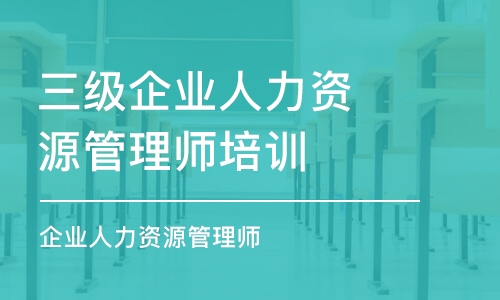 三级企业人力资源管理师培训

企业人力资源管理师